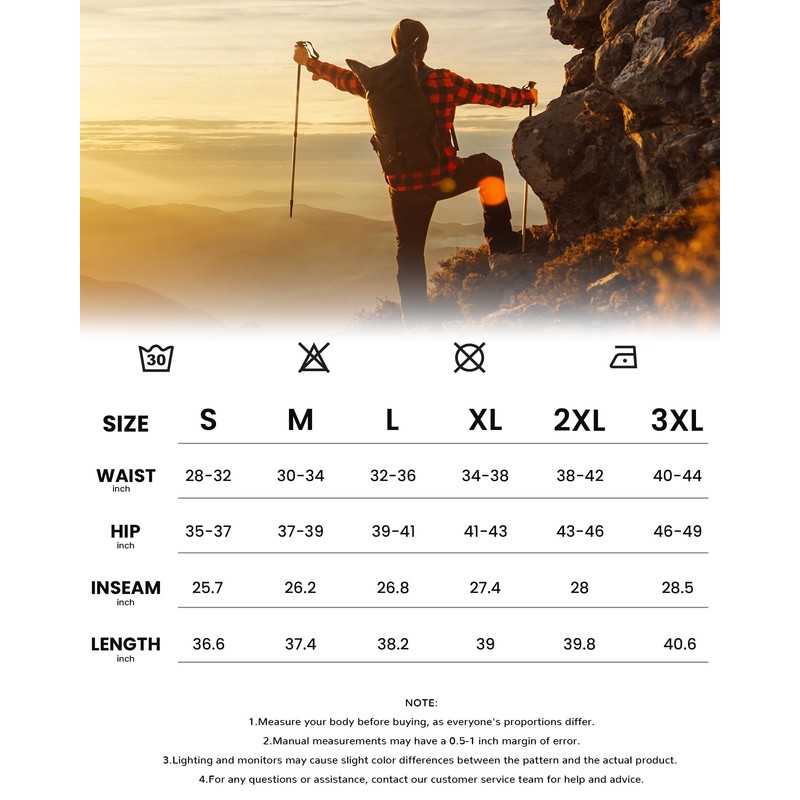 30

| SIZE | S | M | L | XL | 2XL | 3XL |
|---|---|---|---|---|---|---|
| WAIST inch | 28-32 | 30-34 | 32-36 | 34-38 | 38-42 | 40-44 |
| HIP inch | 35-37 | 37-39 | 39-41 | 41-43 | 43-46 | 46-49 |
| INSEAM inch | 25.7 | 26.2 | 26.8 | 27.4 | 28 | 28.5 |
| LENGTH inch | 36.6 | 37.4 | 38.2 | 39 | 39.8 | 40.6 |

NOTE:
1.Measure your body before buying, as everyone's proportions differ.
2.Manual measurements may have a 0.5-1 inch margin of error.
3.Lighting and monitors may cause slight color differences between the pattern and the actual product.
4.For any questions or assistance, contact our customer service team for help and advice.